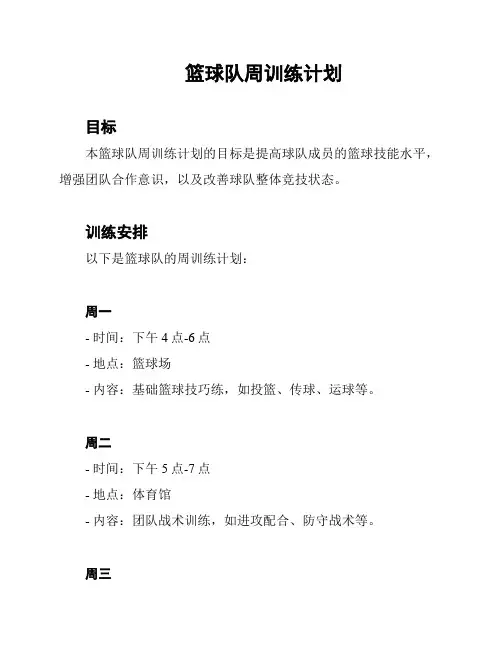 篮球队周训练计划

目标

本篮球队周训练计划的目标是提高球队成员的篮球技能水平，增强团队合作意识，以及改善球队整体竞技状态。

训练安排

以下是篮球队的周训练计划：

周一

- 时间：下午 4 点-6 点

- 地点：篮球场

- 内容：基础篮球技巧练，如投篮、传球、运球等。

周二

- 时间：下午 5 点-7 点

- 地点：体育馆

- 内容：团队战术训练，如进攻配合、防守战术等。

周三